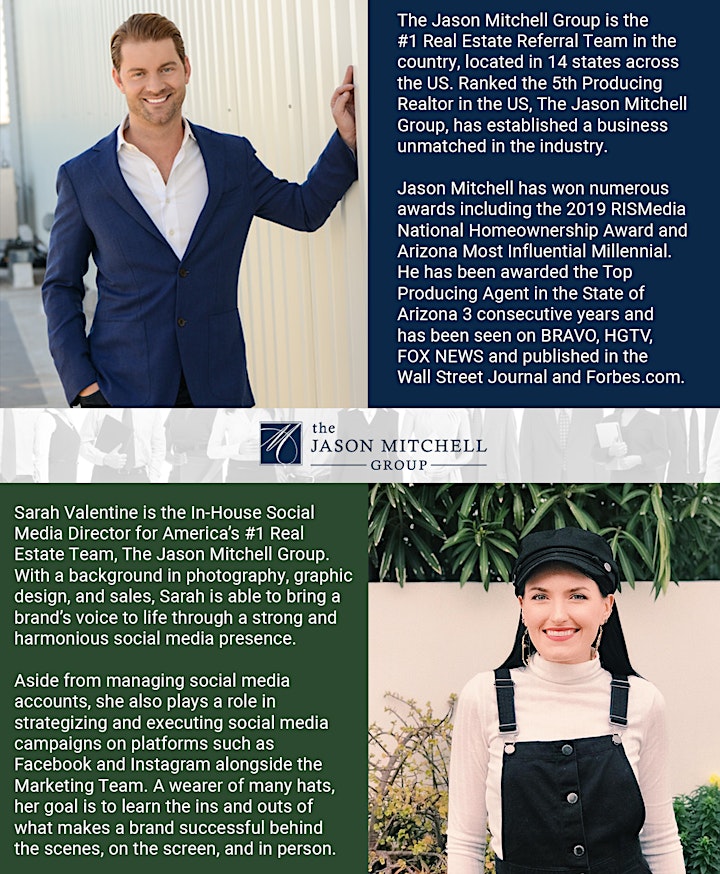 The Jason Mitchell Group is the #1 Real Estate Referral Team in the country, located in 14 states across the US. Ranked the 5th Producing Realtor in the US, The Jason Mitchell Group, has established a business unmatched in the industry.

Jason Mitchell has won numerous awards including the 2019 RISMedia National Homeownership Award and Arizona Most Influential Millennial. He has been awarded the Top Producing Agent in the State of Arizona 3 consecutive years and has been seen on BRAVO, HGTV, FOX NEWS and published in the Wall Street Journal and Forbes.com.

the JASON MITCHELL GROUP

Sarah Valentine is the In-House Social Media Director for America's #1 Real Estate Team, The Jason Mitchell Group. With a background in photography, graphic design, and sales, Sarah is able to bring a brand's voice to life through a strong and harmonious social media presence.

Aside from managing social media accounts, she also plays a role in strategizing and executing social media campaigns on platforms such as Facebook and Instagram alongside the Marketing Team. A wearer of many hats, her goal is to learn the ins and outs of what makes a brand successful behind the scenes, on the screen, and in person.